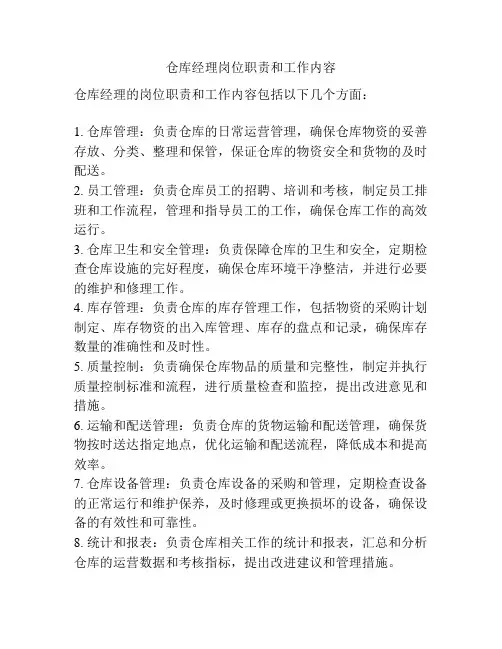 仓库经理岗位职责和工作内容

仓库经理的岗位职责和工作内容包括以下几个方面：

1. 仓库管理：负责仓库的日常运营管理，确保仓库物资的妥善存放、分类、整理和保管，保证仓库的物资安全和货物的及时配送。

2. 员工管理：负责仓库员工的招聘、培训和考核，制定员工排班和工作流程，管理和指导员工的工作，确保仓库工作的高效运行。

3. 仓库卫生和安全管理：负责保障仓库的卫生和安全，定期检查仓库设施的完好程度，确保仓库环境干净整洁，并进行必要的维护和修理工作。

4. 库存管理：负责仓库的库存管理工作，包括物资的采购计划制定、库存物资的出入库管理、库存的盘点和记录，确保库存数量的准确性和及时性。

5. 质量控制：负责确保仓库物品的质量和完整性，制定并执行质量控制标准和流程，进行质量检查和监控，提出改进意见和措施。

6. 运输和配送管理：负责仓库的货物运输和配送管理，确保货物按时送达指定地点，优化运输和配送流程，降低成本和提高效率。

7. 仓库设备管理：负责仓库设备的采购和管理，定期检查设备的正常运行和维护保养，及时修理或更换损坏的设备，确保设备的有效性和可靠性。

8. 统计和报表：负责仓库相关工作的统计和报表，汇总和分析仓库的运营数据和考核指标，提出改进建议和管理措施。